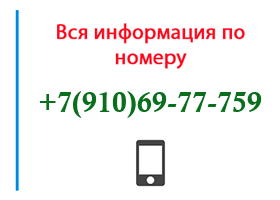 Вся информация по номеру

+7(910)69-77-759